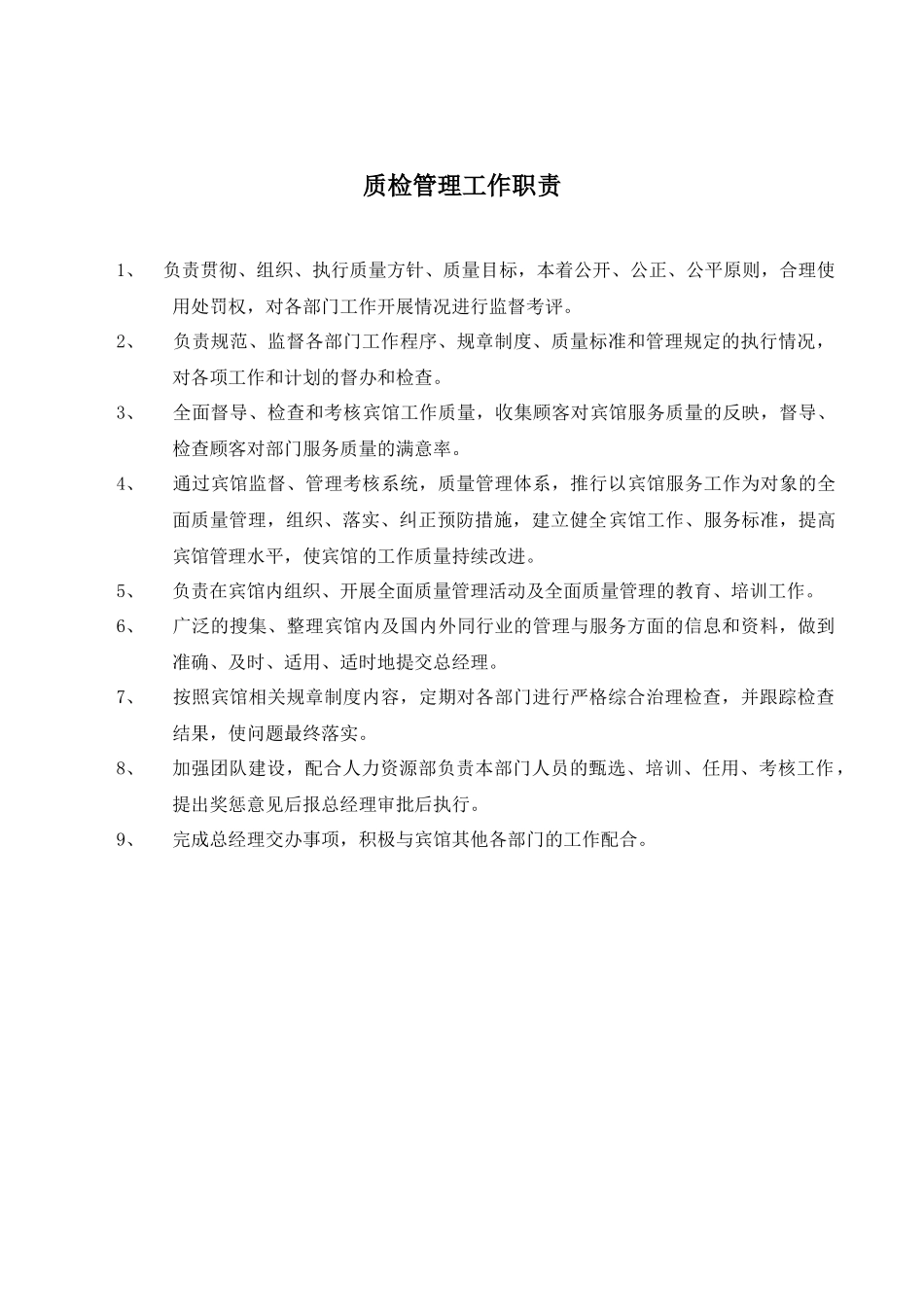 质检管理工作职责

1、 负责贯彻、组织、执行质量方针、质量目标，本着公开、公正、公平原则，合理使用处罚权，对各部门工作开展情况进行监督考评。

2、 负责规范、监督各部门工作程序、规章制度、质量标准和管理规定的执行情况，对各项工作和计划的督办和检查。

3、 全面督导、检查和考核宾馆工作质量，收集顾客对宾馆服务质量的反映，督导、检查顾客对部门服务质量的满意率。

4、 通过宾馆监督、管理考核系统，质量管理体系，推行以宾馆服务工作为对象的全面质量管理，组织、落实、纠正预防措施，建立健全宾馆工作、服务标准，提高宾馆管理水平，使宾馆的工作质量持续改进。

5、 负责在宾馆内组织、开展全面质量管理活动及全面质量管理的教育、培训工作。

6、 广泛的搜集、整理宾馆内及国内外同行业的管理与服务方面的信息和资料，做到准确、及时、适用、适时地提交总经理。

7、 按照宾馆相关规章制度内容，定期对各部门进行严格综合治理检查，并跟踪检查结果，使问题最终落实。

8、 加强团队建设，配合人力资源部负责本部门人员的甄选、培训、任用、考核工作，提出奖惩意见后报总经理审批后执行。

9、 完成总经理交办事项，积极与宾馆其他各部门的工作配合。